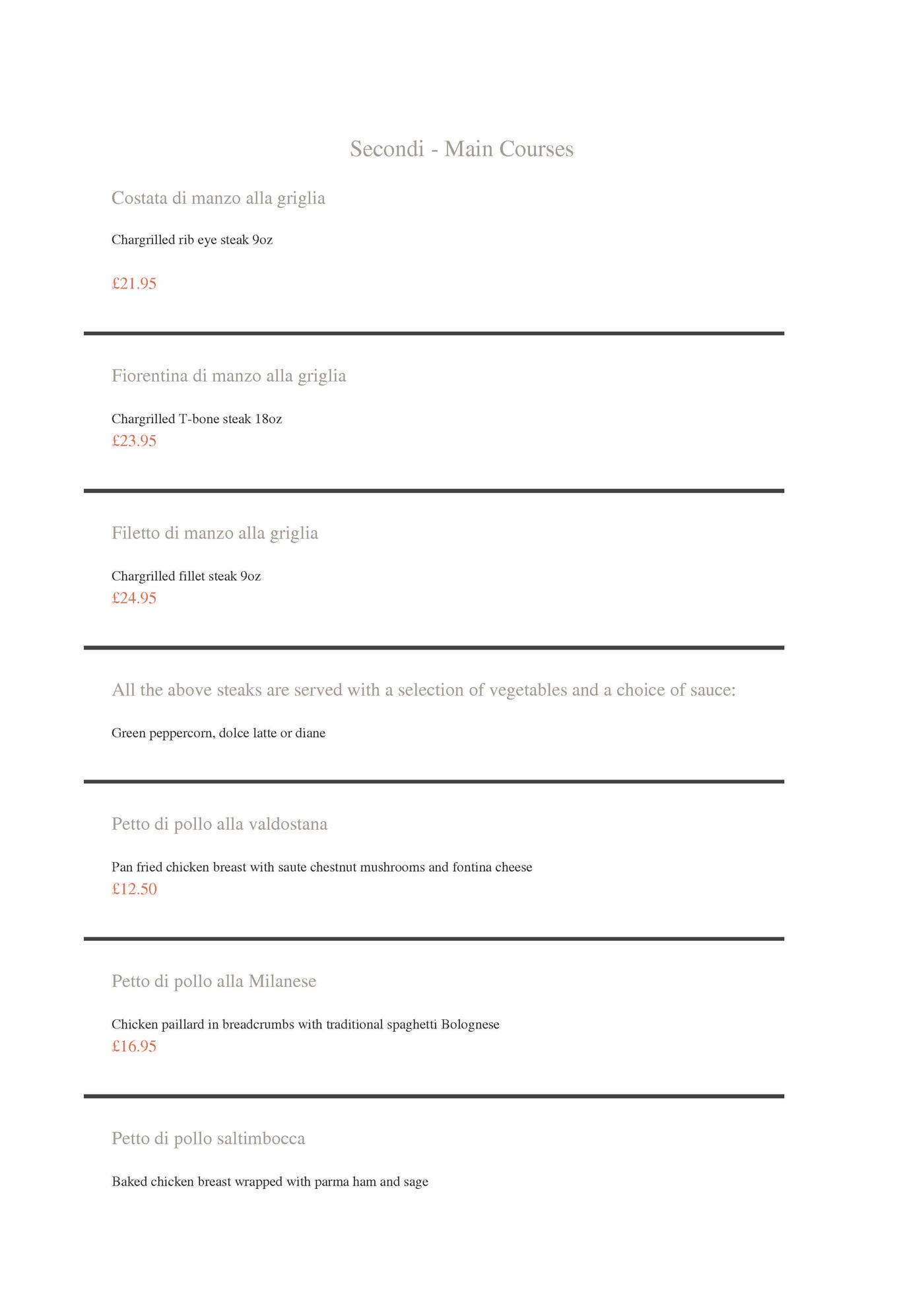 Secondi - Main Courses

Costata di manzo alla griglia

Chargrilled rib eye steak 9oz

£21.95

Fiorentina di manzo alla griglia

Chargrilled T-bone steak 18oz
£23.95

Filetto di manzo alla griglia

Chargrilled fillet steak 9oz
£24.95

All the above steaks are served with a selection of vegetables and a choice of sauce:

Green peppercorn, dolce latte or diane

Petto di pollo alla valdostana

Pan fried chicken breast with saute chestnut mushrooms and fontina cheese
£12.50

Petto di pollo alla Milanese

Chicken paillard in breadcrumbs with traditional spaghetti Bolognese
£16.95

Petto di pollo saltimbocca

Baked chicken breast wrapped with parma ham and sage